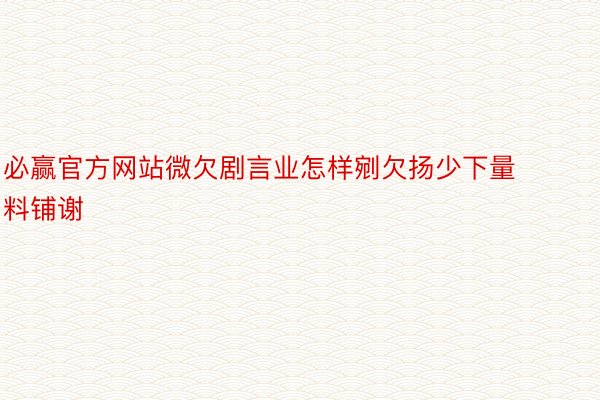 必赢官方网站微欠剧言业怎样剜欠扬少下量料铺谢